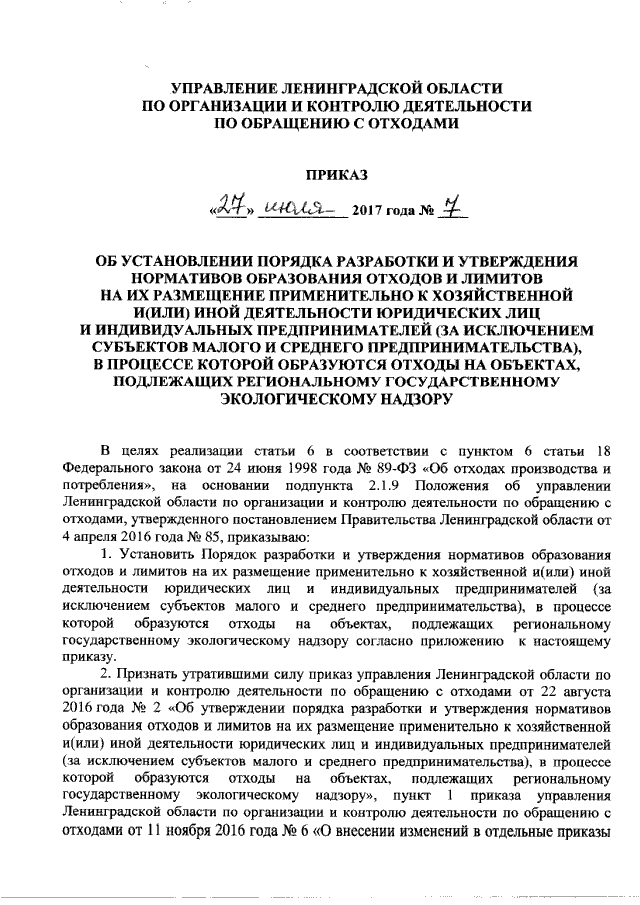 УПРАВЛЕНИЕ ЛЕНИНГРАДСКОЙ ОБЛАСТИ
ПО ОРГАНИЗАЦИИ И КОНТРОЛЮ ДЕЯТЕЛЬНОСТИ
ПО ОБРАЩЕНИЮ С ОТХОДАМИ

ПРИКАЗ

«27» июля 2017 года № 7

ОБ УСТАНОВЛЕНИИ ПОРЯДКА РАЗРАБОТКИ И УТВЕРЖДЕНИЯ НОРМАТИВОВ ОБРАЗОВАНИЯ ОТХОДОВ И ЛИМИТОВ НА ИХ РАЗМЕЩЕНИЕ ПРИМЕНИТЕЛЬНО К ХОЗЯЙСТВЕННОЙ И(ИЛИ) ИНОЙ ДЕЯТЕЛЬНОСТИ ЮРИДИЧЕСКИХ ЛИЦ И ИНДИВИДУАЛЬНЫХ ПРЕДПРИНИМАТЕЛЕЙ (ЗА ИСКЛЮЧЕНИЕМ СУБЪЕКТОВ МАЛОГО И СРЕДНЕГО ПРЕДПРИНИМАТЕЛЬСТВА), В ПРОЦЕССЕ КОТОРОЙ ОБРАЗУЮТСЯ ОТХОДЫ НА ОБЪЕКТАХ, ПОДЛЕЖАЩИХ РЕГИОНАЛЬНОМУ ГОСУДАРСТВЕННОМУ ЭКОЛОГИЧЕСКОМУ НАДЗОРУ

В целях реализации статьи 6 в соответствии с пунктом 6 статьи 18 Федерального закона от 24 июня 1998 года № 89-ФЗ «Об отходах производства и потребления», на основании подпункта 2.1.9 Положения об управлении Ленинградской области по организации и контролю деятельности по обращению с отходами, утвержденного постановлением Правительства Ленинградской области от 4 апреля 2016 года № 85, приказываю:

1. Установить Порядок разработки и утверждения нормативов образования отходов и лимитов на их размещение применительно к хозяйственной и(или) иной деятельности юридических лиц и индивидуальных предпринимателей (за исключением субъектов малого и среднего предпринимательства), в процессе которой образуются отходы на объектах, подлежащих региональному государственному экологическому надзору согласно приложению к настоящему приказу.

2. Признать утратившими силу приказ управления Ленинградской области по организации и контролю деятельности по обращению с отходами от 22 августа 2016 года № 2 «Об утверждении порядка разработки и утверждения нормативов образования отходов и лимитов на их размещение применительно к хозяйственной и(или) иной деятельности юридических лиц и индивидуальных предпринимателей (за исключением субъектов малого и среднего предпринимательства), в процессе которой образуются отходы на объектах, подлежащих региональному государственному экологическому надзору», пункт 1 приказа управления Ленинградской области по организации и контролю деятельности по обращению с отходами от 11 ноября 2016 года № 6 «О внесении изменений в отдельные приказы